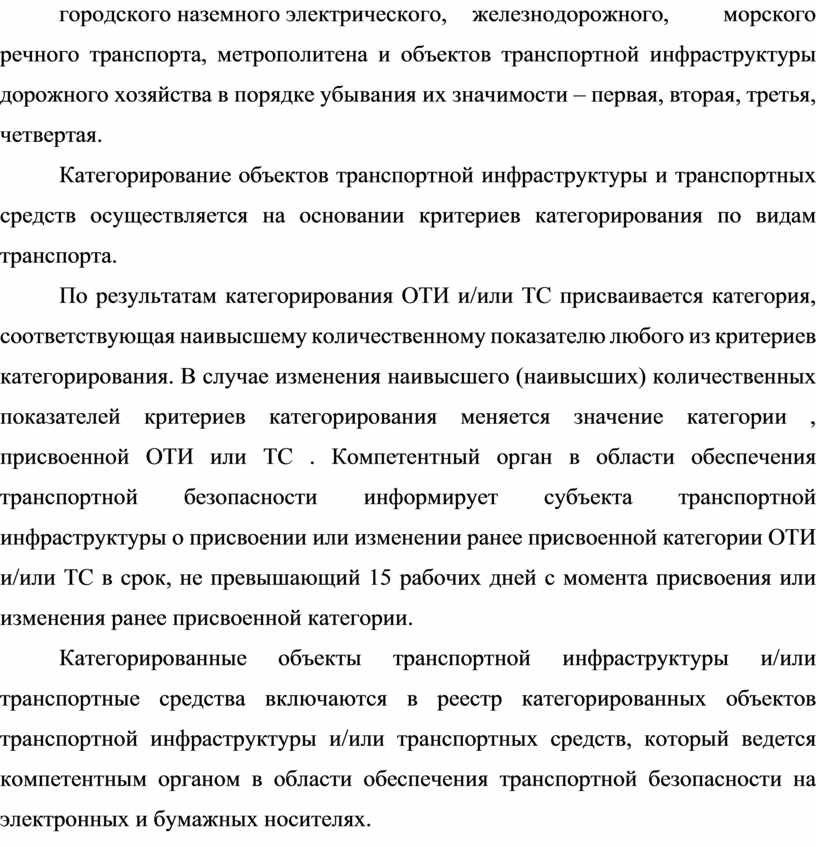 городского наземного электрического, железнодорожного, морского речного транспорта, метрополитена и объектов транспортной инфраструктуры дорожного хозяйства в порядке убывания их значимости – первая, вторая, третья, четвертая.

Категорирование объектов транспортной инфраструктуры и транспортных средств осуществляется на основании критериев категорирования по видам транспорта.

По результатам категорирования ОТИ и/или ТС присваивается категория, соответствующая наивысшему количественному показателю любого из критериев категорирования. В случае изменения наивысшего (наивысших) количественных показателей критериев категорирования меняется значение категории , присвоенной ОТИ или ТС . Компетентный орган в области обеспечения транспортной безопасности информирует субъекта транспортной инфраструктуры о присвоении или изменении ранее присвоенной категории ОТИ и/или ТС в срок, не превышающий 15 рабочих дней с момента присвоения или изменения ранее присвоенной категории.

Категорированные объекты транспортной инфраструктуры и/или транспортные средства включаются в реестр категорированных объектов транспортной инфраструктуры и/или транспортных средств, который ведется компетентным органом в области обеспечения транспортной безопасности на электронных и бумажных носителях.